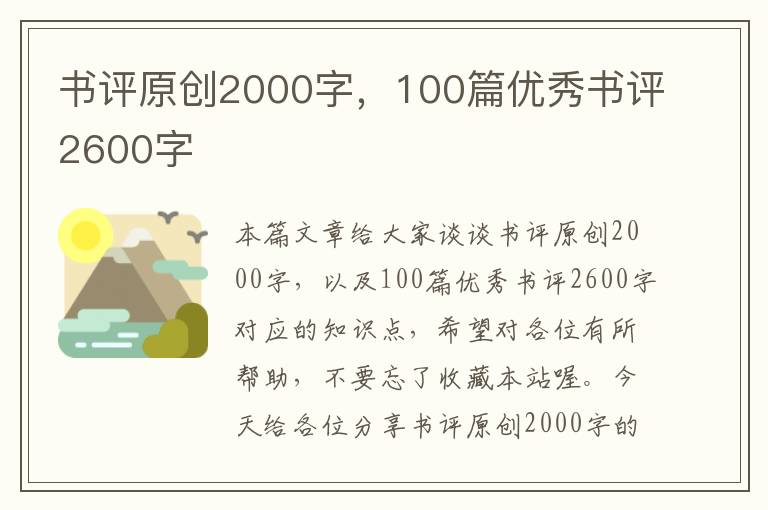 书评原创2000字，100篇优秀书评2600字

本篇文章给大家谈谈书评原创2000字，以及100篇优秀书评2600字对应的知识点，希望对各位有所帮助，不要忘了收藏本站喔。今天给各位分享书评原创2000字的